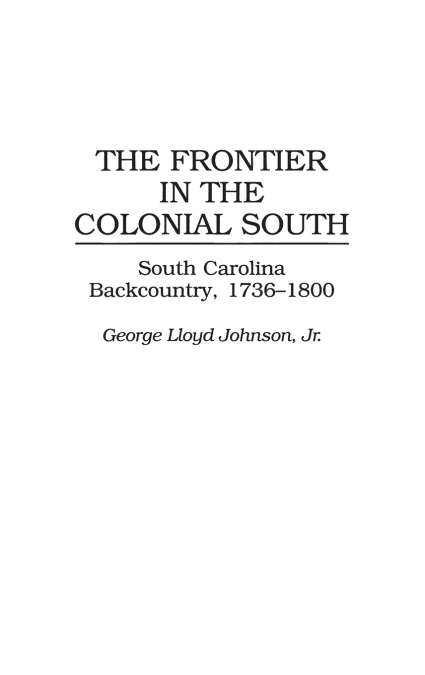 THE FRONTIER
IN THE
COLONIAL SOUTH

South Carolina
Backcountry, 1736–1800

George Lloyd Johnson, Jr.